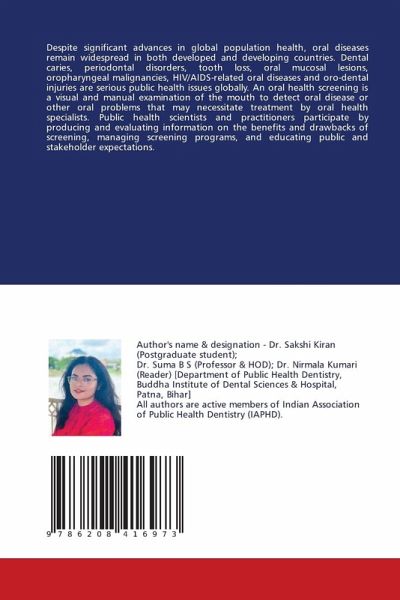 Despite significant advances in global population health, oral diseases remain widespread in both developed and developing countries. Dental caries, periodontal disorders, tooth loss, oral mucosal lesions, oropharyngeal malignancies, HIV/AIDS-related oral diseases and oro-dental injuries are serious public health issues globally. An oral health screening is a visual and manual examination of the mouth to detect oral disease or other oral problems that may necessitate treatment by oral health specialists. Public health scientists and practitioners participate by producing and evaluating information on the benefits and drawbacks of screening, managing screening programs, and educating public and stakeholder expectations.

Author's name & designation - Dr. Sakshi Kiran (Postgraduate student);
Dr. Suma B S (Professor & HOD); Dr. Nirmala Kumari (Reader) [Department of Public Health Dentistry, Buddha Institute of Dental Sciences & Hospital, Patna, Bihar]
All authors are active members of Indian Association of Public Health Dentistry (IAPHD).

9 786208 416973